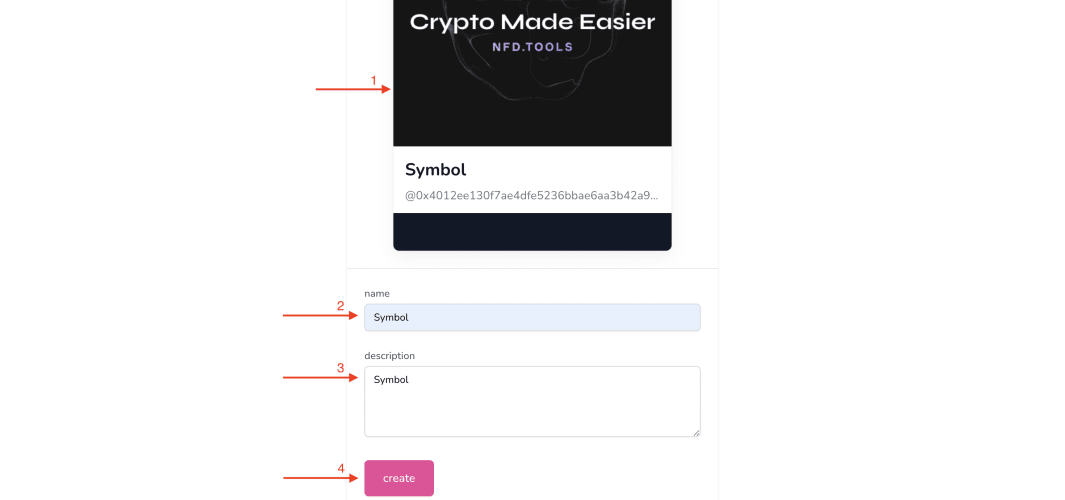 Crypto Made Easier
NFD.TOOLS

1

Symbol
@0x4012ee130f7ae4dfe5236bbae6aa3b42a9...

name
2
Symbol

description
3
Symbol

4
create